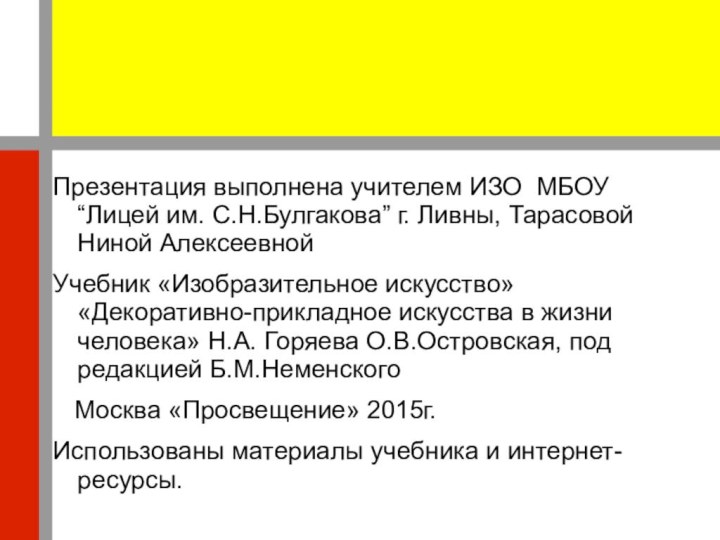 Презентация выполнена учителем ИЗО МБОУ “Лицей им. С.Н.Булгакова” г. Ливны, Тарасовой Ниной Алексеевной

Учебник «Изобразительное искусство» «Декоративно-прикладное искусства в жизни человека» Н.А. Горяева О.В.Островская, под редакцией Б.М.Неменского

Москва «Просвещение» 2015г.

Использованы материалы учебника и интернет-ресурсы.